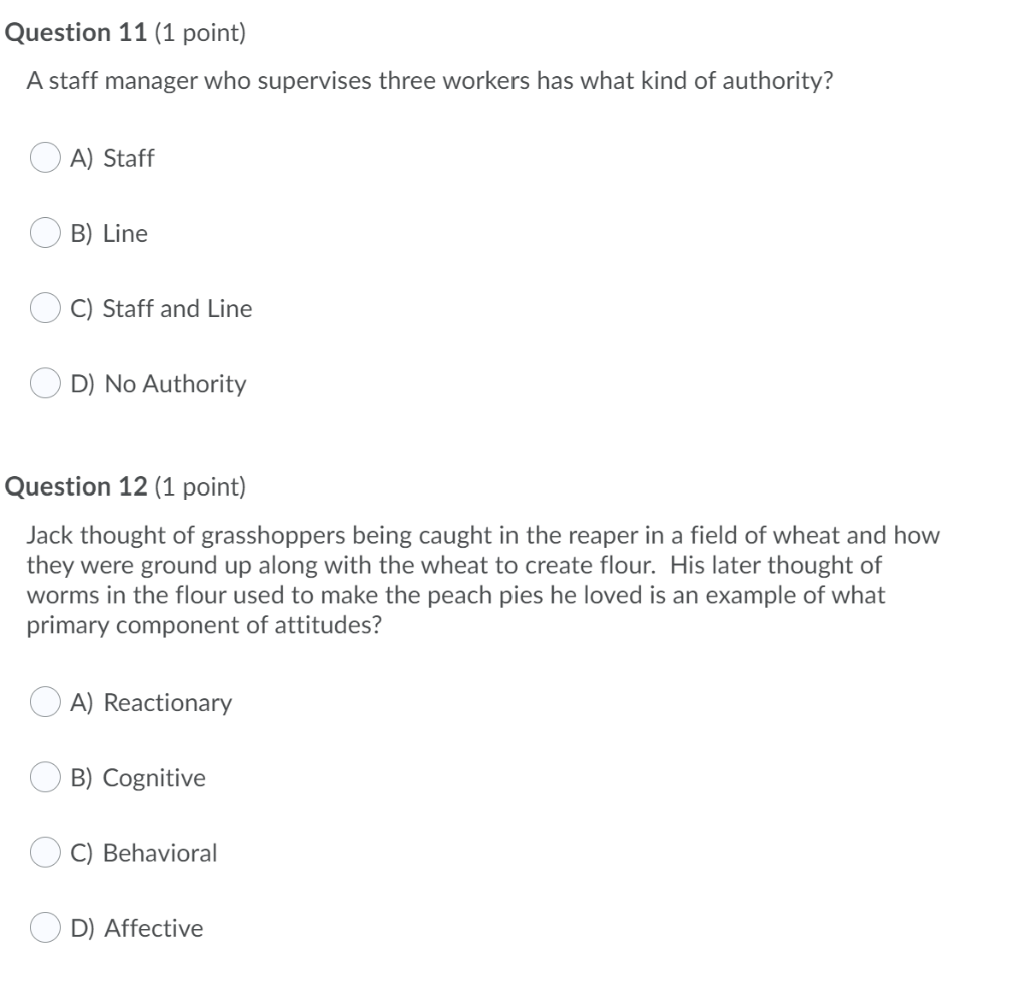 Question 11 (1 point)

A staff manager who supervises three workers has what kind of authority?

A) Staff

B) Line

C) Staff and Line

D) No Authority

Question 12 (1 point)

Jack thought of grasshoppers being caught in the reaper in a field of wheat and how they were ground up along with the wheat to create flour. His later thought of worms in the flour used to make the peach pies he loved is an example of what primary component of attitudes?

A) Reactionary

B) Cognitive

C) Behavioral

D) Affective